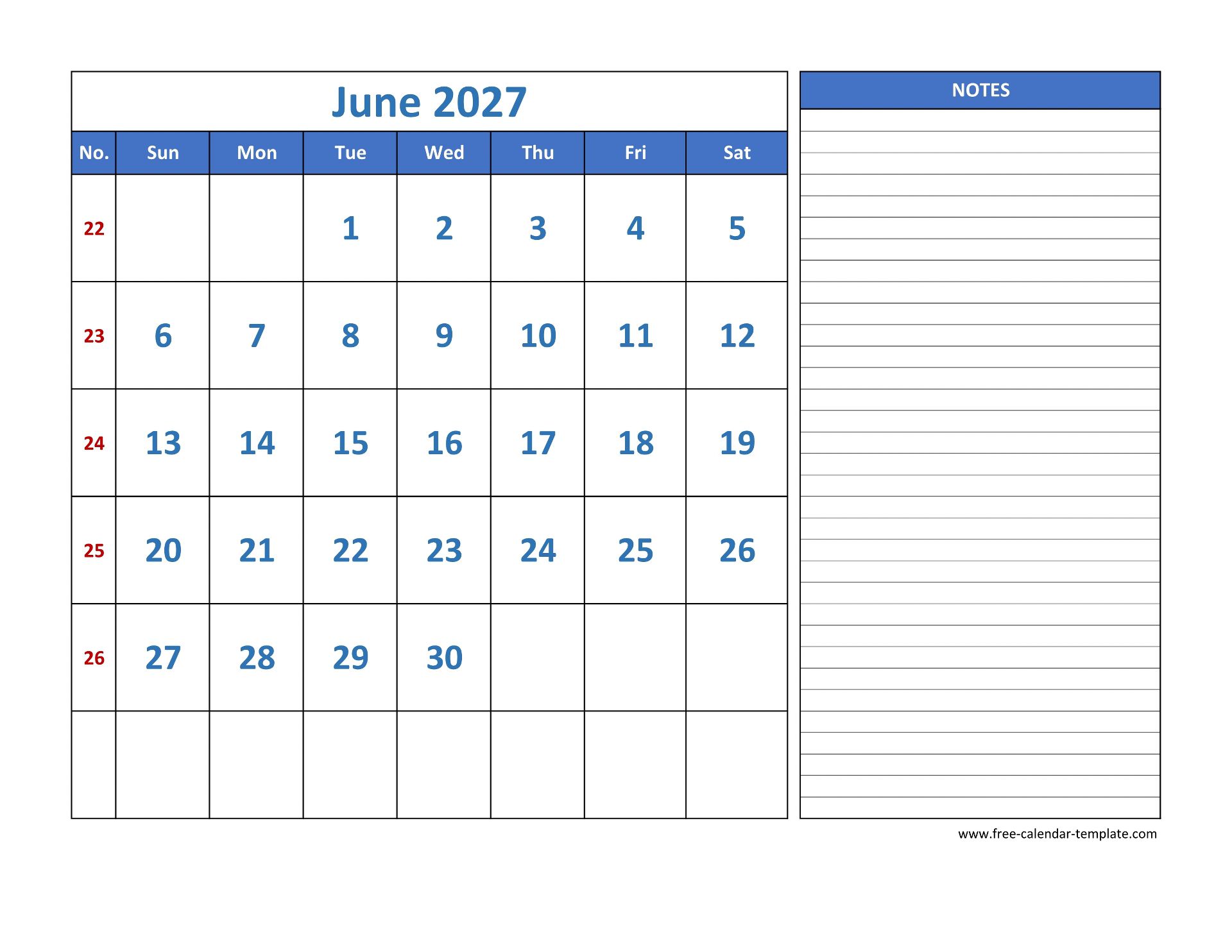 June 2027

| No. | Sun | Mon | Tue | Wed | Thu | Fri | Sat |
|---|---|---|---|---|---|---|---|
| 22 | | | 1 | 2 | 3 | 4 | 5 |
| 23 | 6 | 7 | 8 | 9 | 10 | 11 | 12 |
| 24 | 13 | 14 | 15 | 16 | 17 | 18 | 19 |
| 25 | 20 | 21 | 22 | 23 | 24 | 25 | 26 |
| 26 | 27 | 28 | 29 | 30 | | | |
| | | | | | | | |

NOTES

www.free-calendar-template.com